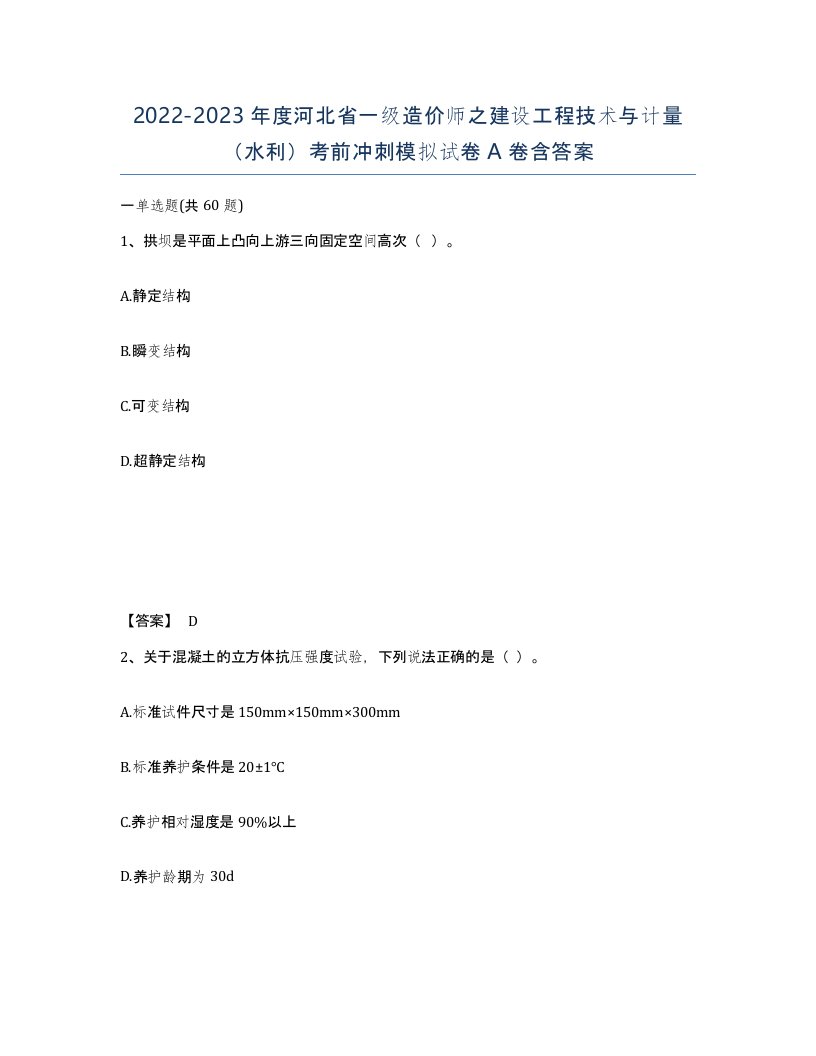 2022-2023 年度河北省一级造价师之建设工程技术与计量（水利）考前冲刺模拟试卷 A 卷含答案

一单选题(共 60 题)

1、拱坝是平面上凸向上游三向固定空间高次（ ）。

A.静定结构

B.瞬变结构

C.可变结构

D.超静定结构

【答案】 D

2、关于混凝土的立方体抗压强度试验，下列说法正确的是（ ）。

A.标准试件尺寸是 150mm×150mm×300mm

B.标准养护条件是 20±1℃

C.养护相对湿度是 90%以上

D.养护龄期为 30d